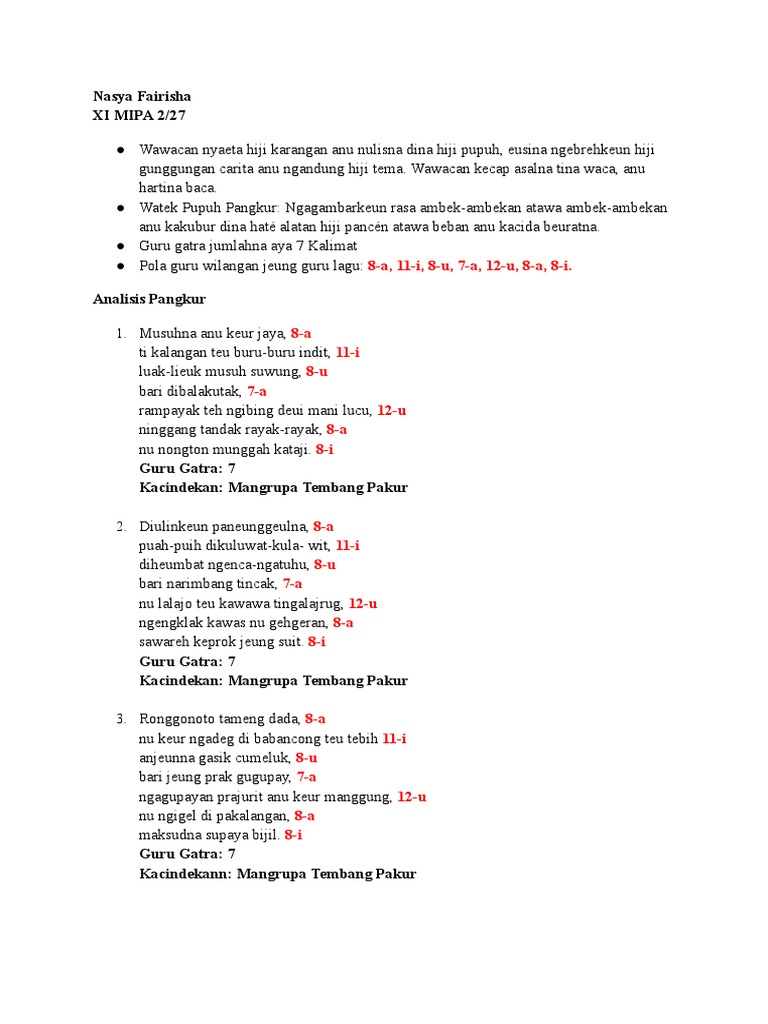 Nasya Fairisha
XI MIPA 2/27

● Wawacan nyaeta hiji karangan anu nulisna dina hiji pupuh, eusina ngebrehkeun hiji gunggungan carita anu ngandung hiji tema. Wawacan kecap asalna tina waca, anu hartina baca.
● Watek Pupuh Pangkur: Ngagambarkeun rasa ambek-ambekan atawa ambek-ambekan anu kakubur dina haté alatan hiji pancén atawa beban anu kacida beuratna.
● Guru gatra jumlahna aya 7 Kalimat
● Pola guru wilangan jeung guru lagu: 8-a, 11-i, 8-u, 7-a, 12-u, 8-a, 8-i.

Analisis Pangkur

1. Musuhna anu keur jaya, 8-a
ti kalangan teu buru-buru indit, 11-i
luak-lieuk musuh suwung, 8-u
bari dibalakutak, 7-a
rampayak teh ngibing deui mani lucu, 12-u
ninggang tandak rayak-rayak, 8-a
nu nongton munggah kataji. 8-i
Guru Gatra: 7
Kacindekan: Mangrupa Tembang Pakur

2. Diulinkeun paneunggeulna, 8-a
puah-puih dikuluwat-kula- wit, 11-i
diheumbat ngenca-ngatuhu, 8-u
bari narimbang tincak, 7-a
nu lalajo teu kawawa tingalajrug, 12-u
ngengklak kawas nu gehgeran, 8-a
sawareh keprok jeung suit. 8-i
Guru Gatra: 7
Kacindekan: Mangrupa Tembang Pakur

3. Ronggonoto tameng dada, 8-a
nu keur ngadeg di babancong teu tebih 11-i
anjeunna gasik cumeluk, 8-u
bari jeung prak gugupay, 7-a
ngagupayan prajurit anu keur manggung, 12-u
nu ngigel di pakalangan, 8-a
maksudna supaya bijil. 8-i
Guru Gatra: 7
Kacindekann: Mangrupa Tembang Pakur